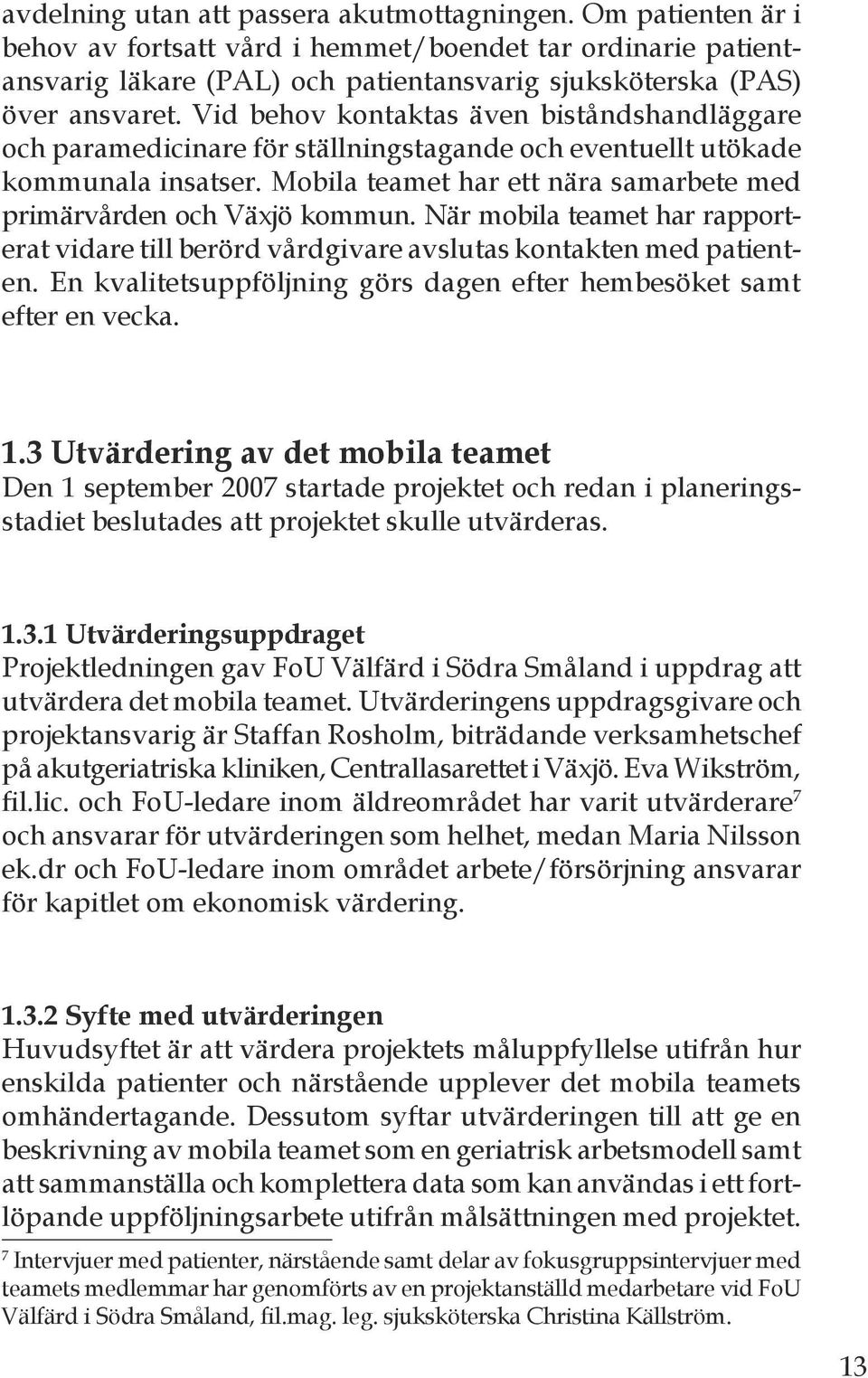 avdelning utan att passera akutmottagningen. Om patienten är i behov av fortsatt vård i hemmet/boendet tar ordinarie patientansvarig läkare (PAL) och patientansvarig sjuksköterska (PAS) över ansvaret. Vid behov kontaktas även biståndshandläggare och paramedicinare för ställningstagande och eventuellt utökade kommunala insatser. Mobila teamet har ett nära samarbete med primärvården och Växjö kommun. När mobila teamet har rapporterat vidare till berörd vårdgivare avslutas kontakten med patienten. En kvalitetsuppföljning görs dagen efter hembesöket samt efter en vecka.

1.3 Utvärdering av det mobila teamet
Den 1 september 2007 startade projektet och redan i planeringsstadiet beslutades att projektet skulle utvärderas.

1.3.1 Utvärderingsuppdraget
Projektledningen gav FoU Välfärd i Södra Småland i uppdrag att utvärdera det mobila teamet. Utvärderingens uppdragsgivare och projektansvarig är Staffan Rosholm, biträdande verksamhetschef på akutgeriatriska kliniken, Centrallasarettet i Växjö. Eva Wikström, fil.lic. och FoU-ledare inom äldreområdet har varit utvärderare$^7$ och ansvarar för utvärderingen som helhet, medan Maria Nilsson ek.dr och FoU-ledare inom området arbete/försörjning ansvarar för kapitlet om ekonomisk värdering.

1.3.2 Syfte med utvärderingen
Huvudsyftet är att värdera projektets måluppfyllelse utifrån hur enskilda patienter och närstående upplever det mobila teamets omhändertagande. Dessutom syftar utvärderingen till att ge en beskrivning av mobila teamet som en geriatrisk arbetsmodell samt att sammanställa och komplettera data som kan användas i ett fortlöpande uppföljningsarbete utifrån målsättningen med projektet.

$^7$ Intervjuer med patienter, närstående samt delar av fokusgruppsintervjuer med teamets medlemmar har genomförts av en projektanställd medarbetare vid FoU Välfärd i Södra Småland, fil.mag. leg. sjuksköterska Christina Källström.

13